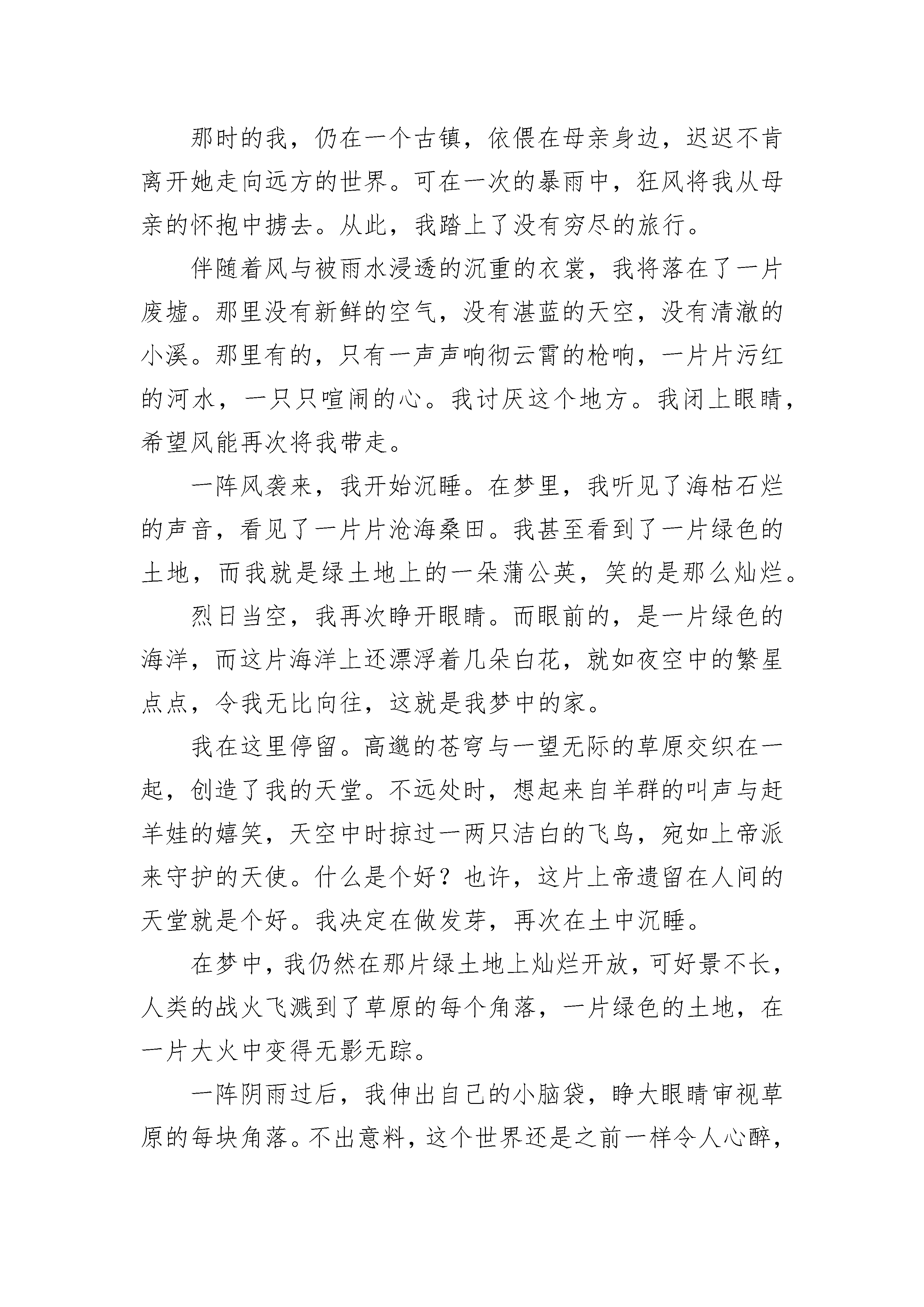 那时的我，仍在一个古镇，依偎在母亲身边，迟迟不肯离开她走向远方的世界。可在一次的暴雨中，狂风将我从母亲的怀抱中掳去。从此，我踏上了没有穷尽的旅行。

伴随着风与被雨水浸透的沉重的衣裳，我将落在了一片废墟。那里没有新鲜的空气，没有湛蓝的天空，没有清澈的小溪。那里有的，只有一声声响彻云霄的枪响，一片片污红的河水，一只只喧闹的心。我讨厌这个地方。我闭上眼睛，希望风能再次将我带走。

一阵风袭来，我开始沉睡。在梦里，我听见了海枯石烂的声音，看见了一片片沧海桑田。我甚至看到了一片绿色的土地，而我就是绿土地上的一朵蒲公英，笑的是那么灿烂。

烈日当空，我再次睁开眼睛。而眼前的，是一片绿色的海洋，而这片海洋上还漂浮着几朵白花，就如夜空中的繁星点点，令我无比向往，这就是我梦中的家。

我在这里停留。高邈的苍穹与一望无际的草原交织在一起，创造了我的天堂。不远处时，想起来自羊群的叫声与赶羊娃的嬉笑，天空中时掠过一两只洁白的飞鸟，宛如上帝派来守护的天使。什么是个好？也许，这片上帝遗留在人间的天堂就是个好。我决定在做发芽，再次在土中沉睡。

在梦中，我仍然在那片绿土地上灿烂开放，可好景不长，人类的战火飞溅到了草原的每个角落，一片绿色的土地，在一片大火中变得无影无踪。

一阵阴雨过后，我伸出自己的小脑袋，睁大眼睛审视草原的每块角落。不出意料，这个世界还是之前一样令人心醉，